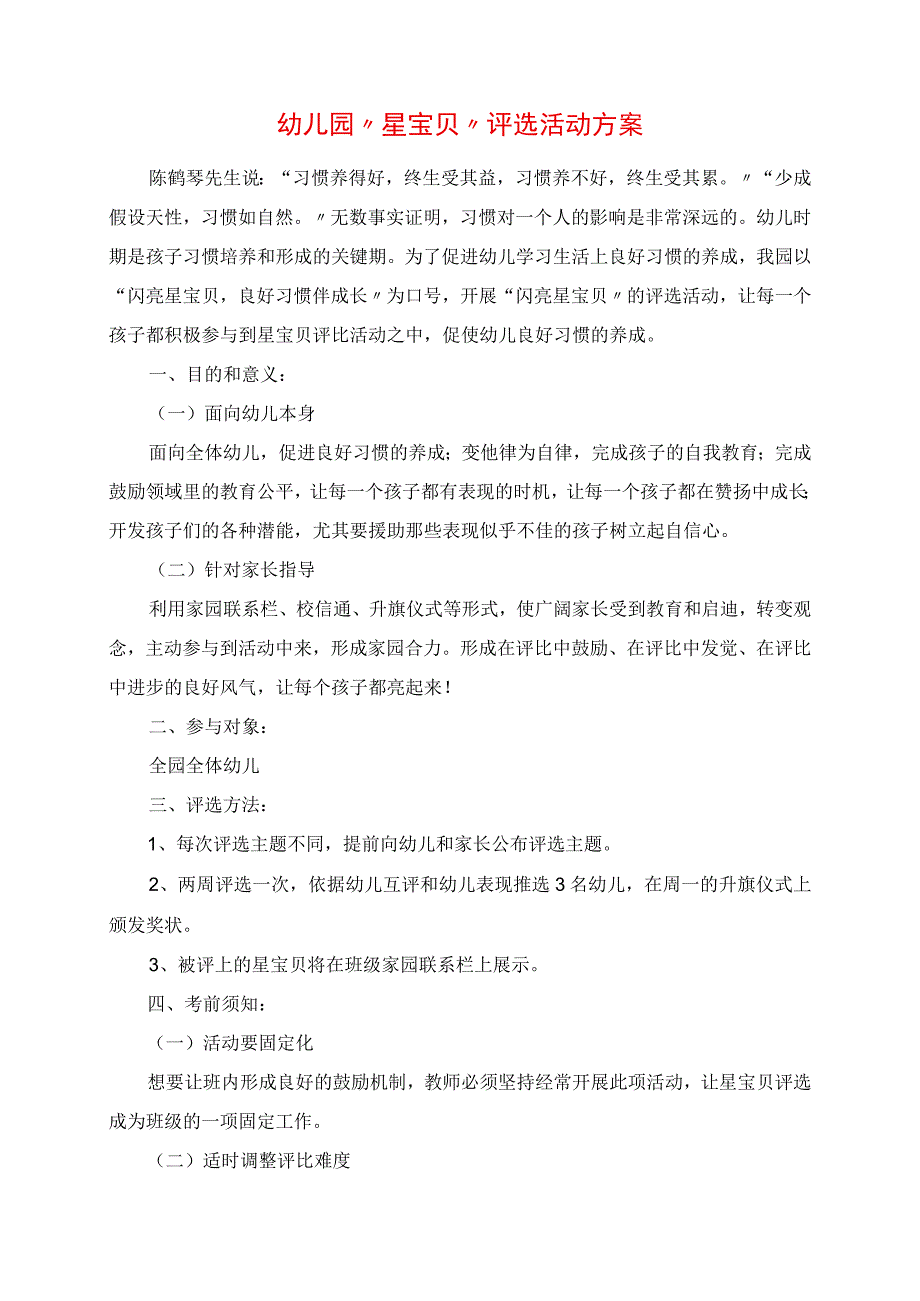 幼儿园〃星宝贝〃评选活动方案

陈鹤琴先生说：“习惯养得好，终生受其益，习惯养不好，终生受其累。〃“少成假设天性，习惯如自然。〃无数事实证明，习惯对一个人的影响是非常深远的。幼儿时期是孩子习惯培养和形成的关键期。为了促进幼儿学习生活上良好习惯的养成，我园以“闪亮星宝贝，良好习惯伴成长〃为口号，开展“闪亮星宝贝〃的评选活动，让每一个孩子都积极参与到星宝贝评比活动之中，促使幼儿良好习惯的养成。

一、目的和意义：

（一）面向幼儿本身

面向全体幼儿，促进良好习惯的养成；变他律为自律，完成孩子的自我教育；完成鼓励领域里的教育公平，让每一个孩子都有表现的时机，让每一个孩子都在赞扬中成长；开发孩子们的各种潜能，尤其要援助那些表现似乎不佳的孩子树立起自信心。

（二）针对家长指导

利用家园联系栏、校信通、升旗仪式等形式，使广阔家长受到教育和启迪，转变观念，主动参与到活动中来，形成家园合力。形成在评比中鼓励、在评比中发觉、在评比中进步的良好风气，让每个孩子都亮起来！

二、参与对象：

全园全体幼儿

三、评选方法：

1、每次评选主题不同，提前向幼儿和家长公布评选主题。

2、两周评选一次，依据幼儿互评和幼儿表现推选3名幼儿，在周一的升旗仪式上颁发奖状。

3、被评上的星宝贝将在班级家园联系栏上展示。

四、考前须知：

（一）活动要固定化

想要让班内形成良好的鼓励机制，教师必须坚持经常开展此项活动，让星宝贝评选成为班级的一项固定工作。

（二）适时调整评比难度